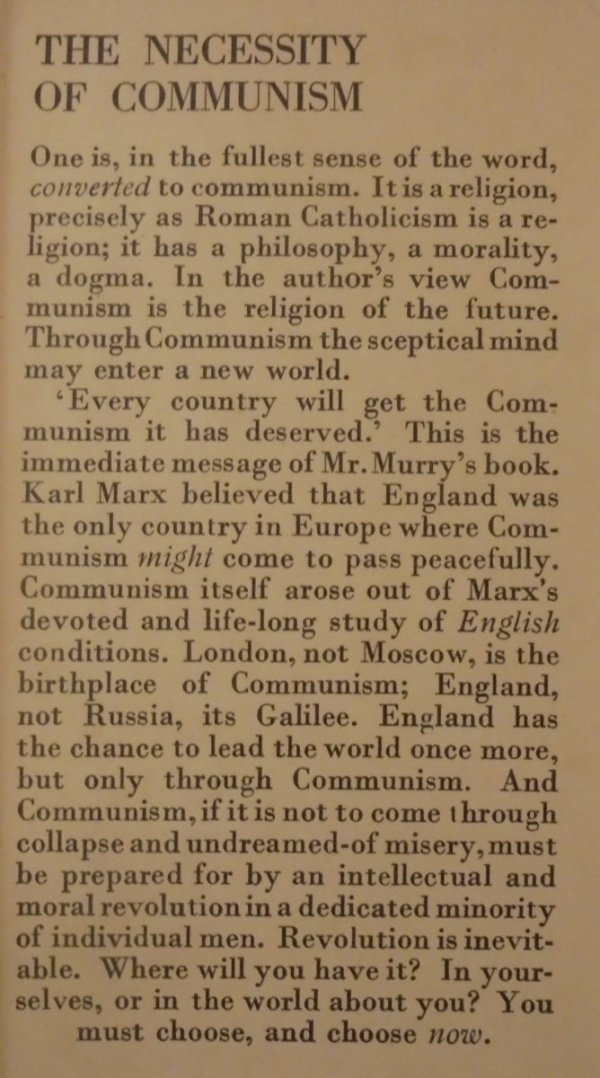 THE NECESSITY OF COMMUNISM

One is, in the fullest sense of the word, converted to communism. It is a religion, precisely as Roman Catholicism is a religion; it has a philosophy, a morality, a dogma. In the author's view Communism is the religion of the future. Through Communism the sceptical mind may enter a new world.

'Every country will get the Communism it has deserved.' This is the immediate message of Mr. Murry's book. Karl Marx believed that England was the only country in Europe where Communism might come to pass peacefully. Communism itself arose out of Marx's devoted and life-long study of English conditions. London, not Moscow, is the birthplace of Communism; England, not Russia, its Galilee. England has the chance to lead the world once more, but only through Communism. And Communism, if it is not to come through collapse and undreamed-of misery, must be prepared for by an intellectual and moral revolution in a dedicated minority of individual men. Revolution is inevitable. Where will you have it? In yourselves, or in the world about you? You must choose, and choose now.